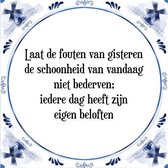 Laat de fouten van gisteren de schoonheid van vandaag niet bederven; iedere dag heeft zijn eigen beloften